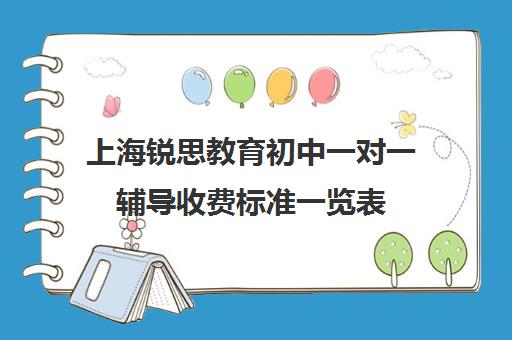 上海锐思教育初中一对一辅导收费标准一览表